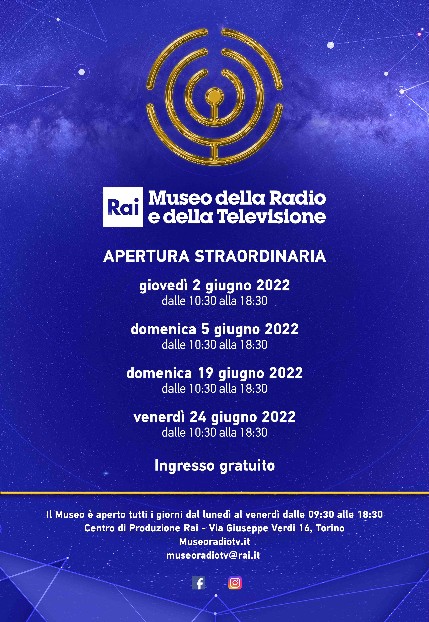 Rai Museo della Radio e della Televisione

APERTURA STRAORDINARIA

giovedì 2 giugno 2022
dalle 10:30 alla 18:30

domenica 5 giugno 2022
dalle 10:30 alla 18:30

domenica 19 giugno 2022
dalle 10:30 alla 18:30

venerdì 24 giugno 2022
dalle 10:30 alla 18:30

Ingresso gratuito

Il Museo è aperto tutti i giorni dal lunedì al venerdì dalle 09:30 alle 18:30
Centro di Produzione Rai - Via Giuseppe Verdi 16, Torino
Museoradiotv.it
museoradiotv@rai.it